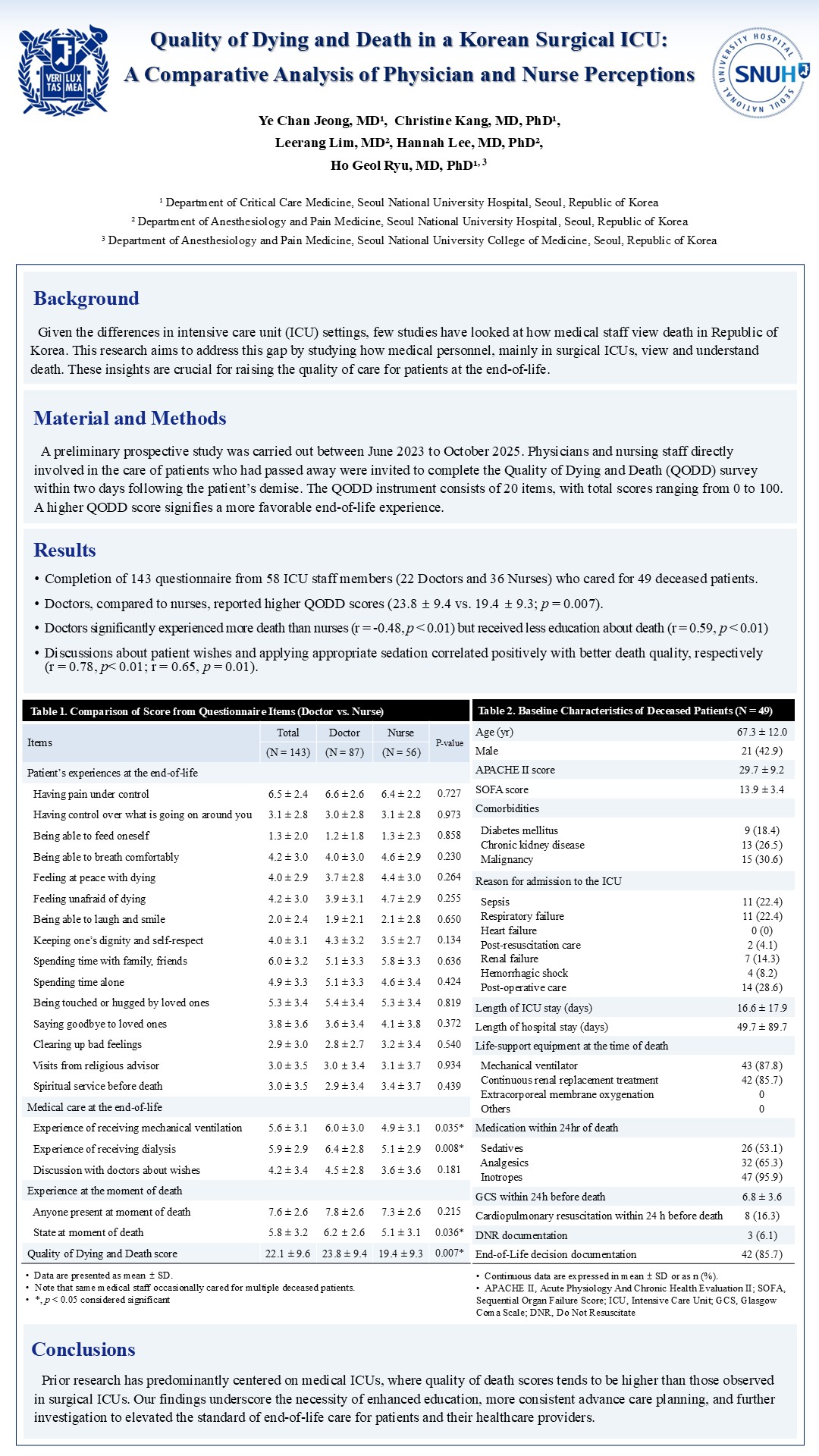 VERI LUX TAS MEA

Quality of Dying and Death in a Korean Surgical ICU:
A Comparative Analysis of Physician and Nurse Perceptions

SEOUL NATIONAL UNIVERSITY HOSPITAL SNUH

Ye Chan Jeong, MD¹, Christine Kang, MD, PhD¹,
Leerang Lim, MD², Hannah Lee, MD, PhD²,
Ho Geol Ryu, MD, PhD¹, ³

¹ Department of Critical Care Medicine, Seoul National University Hospital, Seoul, Republic of Korea
² Department of Anesthesiology and Pain Medicine, Seoul National University Hospital, Seoul, Republic of Korea
³ Department of Anesthesiology and Pain Medicine, Seoul National University College of Medicine, Seoul, Republic of Korea

Background

Given the differences in intensive care unit (ICU) settings, few studies have looked at how medical staff view death in Republic of Korea. This research aims to address this gap by studying how medical personnel, mainly in surgical ICUs, view and understand death. These insights are crucial for raising the quality of care for patients at the end-of-life.

Material and Methods

A preliminary prospective study was carried out between June 2023 to October 2025. Physicians and nursing staff directly involved in the care of patients who had passed away were invited to complete the Quality of Dying and Death (QODD) survey within two days following the patient's demise. The QODD instrument consists of 20 items, with total scores ranging from 0 to 100. A higher QODD score signifies a more favorable end-of-life experience.

Results

• Completion of 143 questionnaire from 58 ICU staff members (22 Doctors and 36 Nurses) who cared for 49 deceased patients.
• Doctors, compared to nurses, reported higher QODD scores (23.8 ± 9.4 vs. 19.4 ± 9.3; $p$ = 0.007).
• Doctors significantly experienced more death than nurses (r = -0.48, $p$ < 0.01) but received less education about death (r = 0.59, $p$ < 0.01)
• Discussions about patient wishes and applying appropriate sedation correlated positively with better death quality, respectively (r = 0.78, $p$< 0.01; r = 0.65, $p$ = 0.01).

Table 1. Comparison of Score from Questionnaire Items (Doctor vs. Nurse)

| Items | Total (N = 143) | Doctor (N = 87) | Nurse (N = 56) | P-value |
|---|---|---|---|---|
| Patient's experiences at the end-of-life | | | | |
| Having pain under control | 6.5 ± 2.4 | 6.6 ± 2.6 | 6.4 ± 2.2 | 0.727 |
| Having control over what is going on around you | 3.1 ± 2.8 | 3.0 ± 2.8 | 3.1 ± 2.8 | 0.973 |
| Being able to feed oneself | 1.3 ± 2.0 | 1.2 ± 1.8 | 1.3 ± 2.3 | 0.858 |
| Being able to breath comfortably | 4.2 ± 3.0 | 4.0 ± 3.0 | 4.6 ± 2.9 | 0.230 |
| Feeling at peace with dying | 4.0 ± 2.9 | 3.7 ± 2.8 | 4.4 ± 3.0 | 0.264 |
| Feeling unafraid of dying | 4.2 ± 3.0 | 3.9 ± 3.1 | 4.7 ± 2.9 | 0.255 |
| Being able to laugh and smile | 2.0 ± 2.4 | 1.9 ± 2.1 | 2.1 ± 2.8 | 0.650 |
| Keeping one's dignity and self-respect | 4.0 ± 3.1 | 4.3 ± 3.2 | 3.5 ± 2.7 | 0.134 |
| Spending time with family, friends | 6.0 ± 3.2 | 5.1 ± 3.3 | 5.8 ± 3.3 | 0.636 |
| Spending time alone | 4.9 ± 3.3 | 5.1 ± 3.3 | 4.6 ± 3.4 | 0.424 |
| Being touched or hugged by loved ones | 5.3 ± 3.4 | 5.4 ± 3.4 | 5.3 ± 3.4 | 0.819 |
| Saying goodbye to loved ones | 3.8 ± 3.6 | 3.6 ± 3.4 | 4.1 ± 3.8 | 0.372 |
| Clearing up bad feelings | 2.9 ± 3.0 | 2.8 ± 2.7 | 3.2 ± 3.4 | 0.540 |
| Visits from religious advisor | 3.0 ± 3.5 | 3.0 ± 3.4 | 3.1 ± 3.7 | 0.934 |
| Spiritual service before death | 3.0 ± 3.5 | 2.9 ± 3.4 | 3.4 ± 3.7 | 0.439 |
| Medical care at the end-of-life | | | | |
| Experience of receiving mechanical ventilation | 5.6 ± 3.1 | 6.0 ± 3.0 | 4.9 ± 3.1 | 0.035* |
| Experience of receiving dialysis | 5.9 ± 2.9 | 6.4 ± 2.8 | 5.1 ± 2.9 | 0.008* |
| Discussion with doctors about wishes | 4.2 ± 3.4 | 4.5 ± 2.8 | 3.6 ± 3.6 | 0.181 |
| Experience at the moment of death | | | | |
| Anyone present at moment of death | 7.6 ± 2.6 | 7.8 ± 2.6 | 7.3 ± 2.6 | 0.215 |
| State at moment of death | 5.8 ± 3.2 | 6.2 ± 2.6 | 5.1 ± 3.1 | 0.036* |
| Quality of Dying and Death score | 22.1 ± 9.6 | 23.8 ± 9.4 | 19.4 ± 9.3 | 0.007* |

• Data are presented as mean ± SD.
• Note that same medical staff occasionally cared for multiple deceased patients.
• *, $p$ < 0.05 considered significant

Table 2. Baseline Characteristics of Deceased Patients (N = 49)

| | |
|---|---|
| Age (yr) | 67.3 ± 12.0 |
| Male | 21 (42.9) |
| APACHE II score | 29.7 ± 9.2 |
| SOFA score | 13.9 ± 3.4 |
| Comorbidities | |
| Diabetes mellitus | 9 (18.4) |
| Chronic kidney disease | 13 (26.5) |
| Malignancy | 15 (30.6) |
| Reason for admission to the ICU | |
| Sepsis | 11 (22.4) |
| Respiratory failure | 11 (22.4) |
| Heart failure | 0 (0) |
| Post-resuscitation care | 2 (4.1) |
| Renal failure | 7 (14.3) |
| Hemorrhagic shock | 4 (8.2) |
| Post-operative care | 14 (28.6) |
| Length of ICU stay (days) | 16.6 ± 17.9 |
| Length of hospital stay (days) | 49.7 ± 89.7 |
| Life-support equipment at the time of death | |
| Mechanical ventilator | 43 (87.8) |
| Continuous renal replacement treatment | 42 (85.7) |
| Extracorporeal membrane oxygenation | 0 |
| Others | 0 |
| Medication within 24hr of death | |
| Sedatives | 26 (53.1) |
| Analgesics | 32 (65.3) |
| Inotropes | 47 (95.9) |
| GCS within 24h before death | 6.8 ± 3.6 |
| Cardiopulmonary resuscitation within 24 h before death | 8 (16.3) |
| DNR documentation | 3 (6.1) |
| End-of-Life decision documentation | 42 (85.7) |

• Continuous data are expressed in mean ± SD or as n (%).
• APACHE II, Acute Physiology And Chronic Health Evaluation II; SOFA, Sequential Organ Failure Score; ICU, Intensive Care Unit; GCS, Glasgow Coma Scale; DNR, Do Not Resuscitate

Conclusions

Prior research has predominantly centered on medical ICUs, where quality of death scores tends to be higher than those observed in surgical ICUs. Our findings underscore the necessity of enhanced education, more consistent advance care planning, and further investigation to elevated the standard of end-of-life care for patients and their healthcare providers.